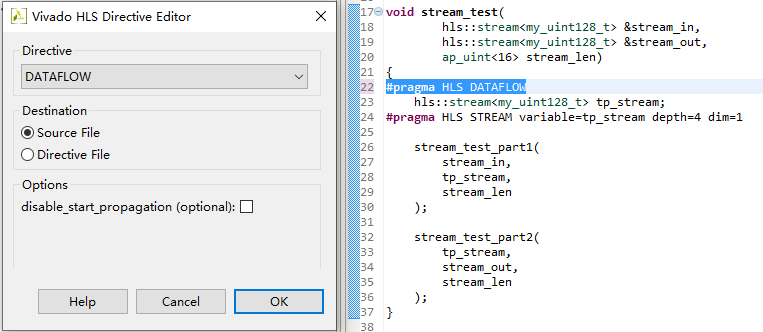 Vivado HLS Directive Editor

Directive
DATAFLOW

Destination
Source File
Directive File

Options
disable_start_propagation (optional):

Help Cancel OK

17 void stream_test(
18 hls::stream<my_uint128_t> &stream_in,
19 hls::stream<my_uint128_t> &stream_out,
20 ap_uint<16> stream_len)
21 {
22 #pragma HLS DATAFLOW
23 hls::stream<my_uint128_t> tp_stream;
24 #pragma HLS STREAM variable=tp_stream depth=4 dim=1
25
26 stream_test_part1(
27 stream_in,
28 tp_stream,
29 stream_len
30 );
31
32 stream_test_part2(
33 tp_stream,
34 stream_out,
35 stream_len
36 );
37 }
38